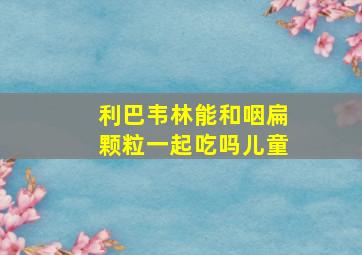 利巴韦林能和咽扁颗粒一起吃吗儿童